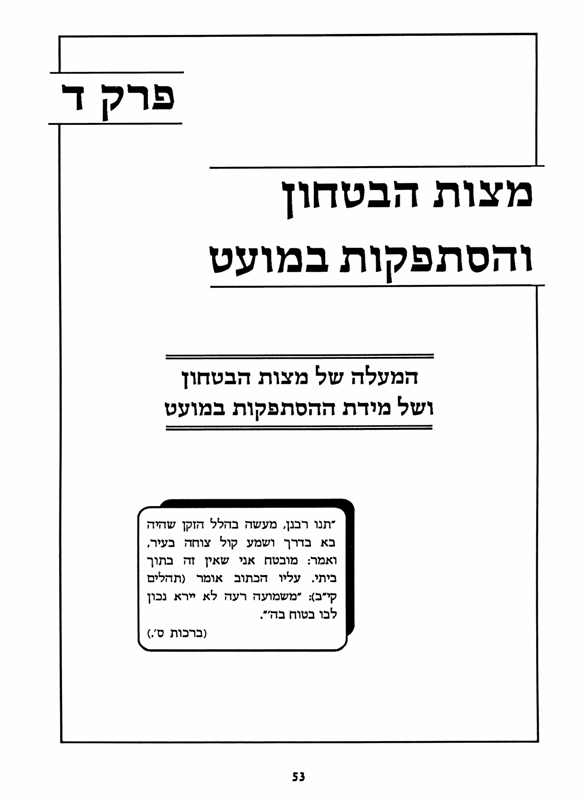 פרק ד

מצות הבטחון והסתפקות במועט

המעלה של מצות הבטחון ושל מידת ההסתפקות במועט

"תנו רבנן, מעשה בהלל הזקן שהיה בא בדרך ושמע קול צוחה בעיר, ואמר: מובטח אני שאין זה בתוך ביתי. עליו הכתוב אומר (תהלים קי"ב): "משמועה רעה לא יירא נכון לבו בטוח בה'".
(ברכות ס'.)

53